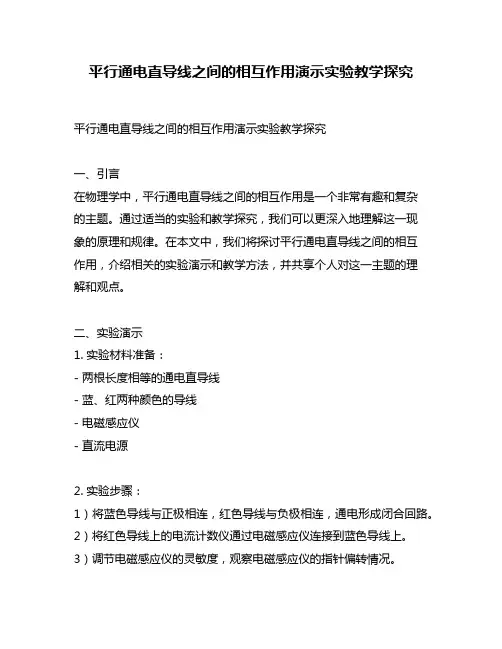 平行通电直导线之间的相互作用演示实验教学探究

平行通电直导线之间的相互作用演示实验教学探究

一、引言
在物理学中，平行通电直导线之间的相互作用是一个非常有趣和复杂的主题。通过适当的实验和教学探究，我们可以更深入地理解这一现象的原理和规律。在本文中，我们将探讨平行通电直导线之间的相互作用，介绍相关的实验演示和教学方法，并共享个人对这一主题的理解和观点。

二、实验演示
1. 实验材料准备：
- 两根长度相等的通电直导线
- 蓝、红两种颜色的导线
- 电磁感应仪
- 直流电源

2. 实验步骤：
1）将蓝色导线与正极相连，红色导线与负极相连，通电形成闭合回路。
2）将红色导线上的电流计数仪通过电磁感应仪连接到蓝色导线上。
3）调节电磁感应仪的灵敏度，观察电磁感应仪的指针偏转情况。